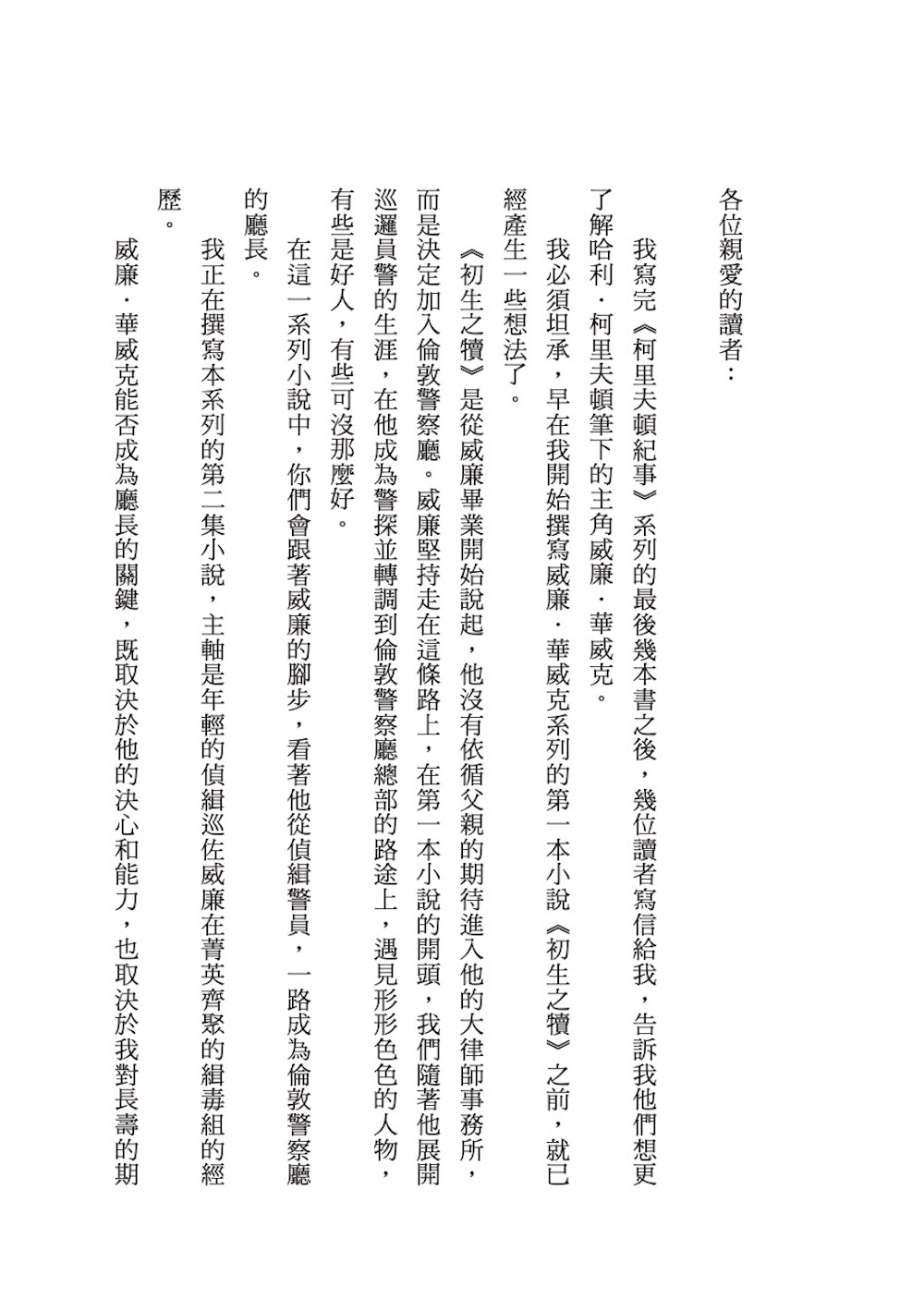 各位親愛的讀者：

我寫完《柯里夫頓紀事》系列的最後幾本書之後，幾位讀者寫信給我，告訴我他們想更了解哈利．柯里夫頓筆下的主角威廉．華威克。

我必須坦承，早在我開始撰寫威廉．華威克系列的第一本小說《初生之犢》之前，就已經產生一些想法了。

《初生之犢》是從威廉畢業開始說起，他沒有依循父親的期待進入他的大律師事務所，而是決定加入倫敦警察廳。威廉堅持走在這條路上，在第一本小說的開頭，我們隨著他展開巡邏員警的生涯，在他成為警探並轉調到倫敦警察廳總部的路途上，遇見形形色色的人物，有些是好人，有些可沒那麼好。

在這一系列小說中，你們會跟著威廉的腳步，看著他從偵緝警員，一路成為倫敦警察廳的廳長。

我正在撰寫本系列的第二集小說，主軸是年輕的偵緝巡佐威廉在菁英齊聚的緝毒組的經歷。

威廉．華威克能否成為廳長的關鍵，既取決於他的決心和能力，也取決於我對長壽的期